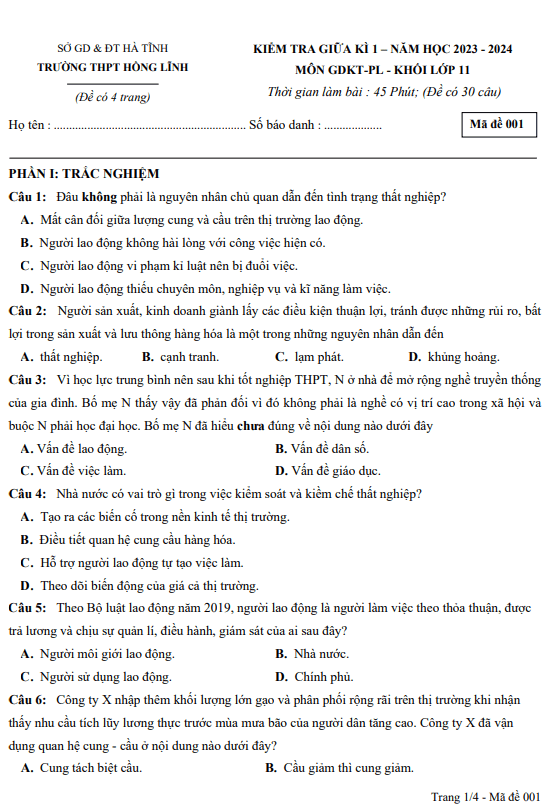 SỞ GD & ĐT HÀ TĨNH
TRƯỜNG THPT HỒNG LĨNH

(Đề có 4 trang)

KIỂM TRA GIỮA KÌ 1 – NĂM HỌC 2023 - 2024
MÔN GDKT-PL - KHỐI LỚP 11
Thời gian làm bài : 45 Phút; (Đề có 30 câu)

Họ tên : ............................................................... Số báo danh : ...................

Mã đề 001

PHẦN I: TRẮC NGHIỆM

Câu 1: Đâu không phải là nguyên nhân chủ quan dẫn đến tình trạng thất nghiệp?
A. Mất cân đối giữa lượng cung và cầu trên thị trường lao động.
B. Người lao động không hài lòng với công việc hiện có.
C. Người lao động vi phạm kỉ luật nên bị đuổi việc.
D. Người lao động thiếu chuyên môn, nghiệp vụ và kĩ năng làm việc.

Câu 2: Người sản xuất, kinh doanh giành lấy các điều kiện thuận lợi, tránh được những rủi ro, bất lợi trong sản xuất và lưu thông hàng hóa là một trong những nguyên nhân dẫn đến
A. thất nghiệp. B. cạnh tranh. C. lạm phát. D. khủng hoảng.

Câu 3: Vì học lực trung bình nên sau khi tốt nghiệp THPT, N ở nhà để mở rộng nghề truyền thống của gia đình. Bố mẹ N thấy vậy đã phản đối vì đó không phải là nghề có vị trí cao trong xã hội và buộc N phải học đại học. Bố mẹ N đã hiểu chưa đúng về nội dung nào dưới đây
A. Vấn đề lao động. B. Vấn đề dân số.
C. Vấn đề việc làm. D. Vấn đề giáo dục.

Câu 4: Nhà nước có vai trò gì trong việc kiểm soát và kiềm chế thất nghiệp?
A. Tạo ra các biến cố trong nền kinh tế thị trường.
B. Điều tiết quan hệ cung cầu hàng hóa.
C. Hỗ trợ người lao động tự tạo việc làm.
D. Theo dõi biến động của giá cả thị trường.

Câu 5: Theo Bộ luật lao động năm 2019, người lao động là người làm việc theo thỏa thuận, được trả lương và chịu sự quản lí, điều hành, giám sát của ai sau đây?
A. Người môi giới lao động. B. Nhà nước.
C. Người sử dụng lao động. D. Chính phủ.

Câu 6: Công ty X nhập thêm khối lượng lớn gạo và phân phối rộng rãi trên thị trường khi nhận thấy nhu cầu tích lũy lương thực trước mùa mưa bão của người dân tăng cao. Công ty X đã vận dụng quan hệ cung - cầu ở nội dung nào dưới đây?
A. Cung tách biệt cầu. B. Cầu giảm thì cung giảm.

Trang 1/4 - Mã đề 001